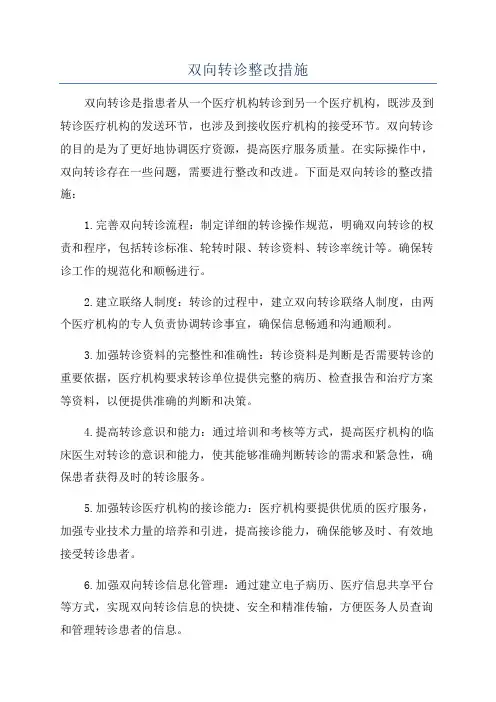 双向转诊整改措施

双向转诊是指患者从一个医疗机构转诊到另一个医疗机构，既涉及到转诊医疗机构的发送环节，也涉及到接收医疗机构的接受环节。双向转诊的目的是为了更好地协调医疗资源，提高医疗服务质量。在实际操作中，双向转诊存在一些问题，需要进行整改和改进。下面是双向转诊的整改措施：

1.完善双向转诊流程：制定详细的转诊操作规范，明确双向转诊的权责和程序，包括转诊标准、轮转时限、转诊资料、转诊率统计等。确保转诊工作的规范化和顺畅进行。

2.建立联络人制度：转诊的过程中，建立双向转诊联络人制度，由两个医疗机构的专人负责协调转诊事宜，确保信息畅通和沟通顺利。

3.加强转诊资料的完整性和准确性：转诊资料是判断是否需要转诊的重要依据，医疗机构要求转诊单位提供完整的病历、检查报告和治疗方案等资料，以便提供准确的判断和决策。

4.提高转诊意识和能力：通过培训和考核等方式，提高医疗机构的临床医生对转诊的意识和能力，使其能够准确判断转诊的需求和紧急性，确保患者获得及时的转诊服务。

5.加强转诊医疗机构的接诊能力：医疗机构要提供优质的医疗服务，加强专业技术力量的培养和引进，提高接诊能力，确保能够及时、有效地接受转诊患者。

6.加强双向转诊信息化管理：通过建立电子病历、医疗信息共享平台等方式，实现双向转诊信息的快捷、安全和精准传输，方便医务人员查询和管理转诊患者的信息。